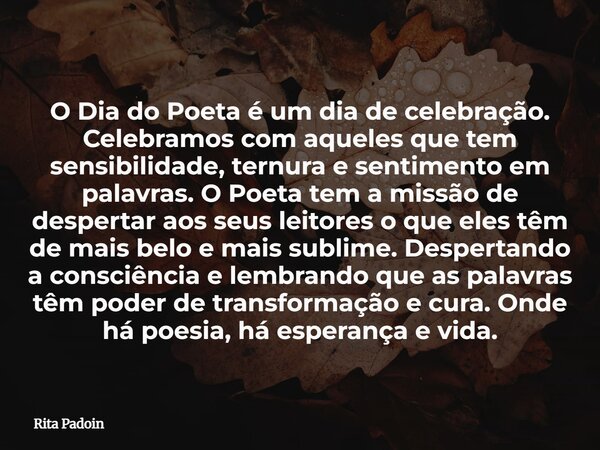 O Dia do Poeta é um dia de celebração. Celebramos com aqueles que tem sensibilidade, ternura e sentimento em palavras. O Poeta tem a missão de despertar aos seus leitores o que eles têm de mais belo e mais sublime. Despertando a consciência e lembrando que as palavras têm poder de transformação e cura. Onde há poesia, há esperança e vida.

Rita Padoin